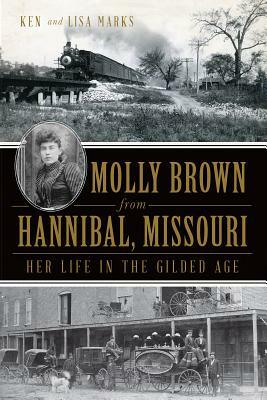 KEN and LISA MARKS

MOLLY BROWN
from
HANNIBAL, MISSOURI
HER LIFE IN THE GILDED AGE